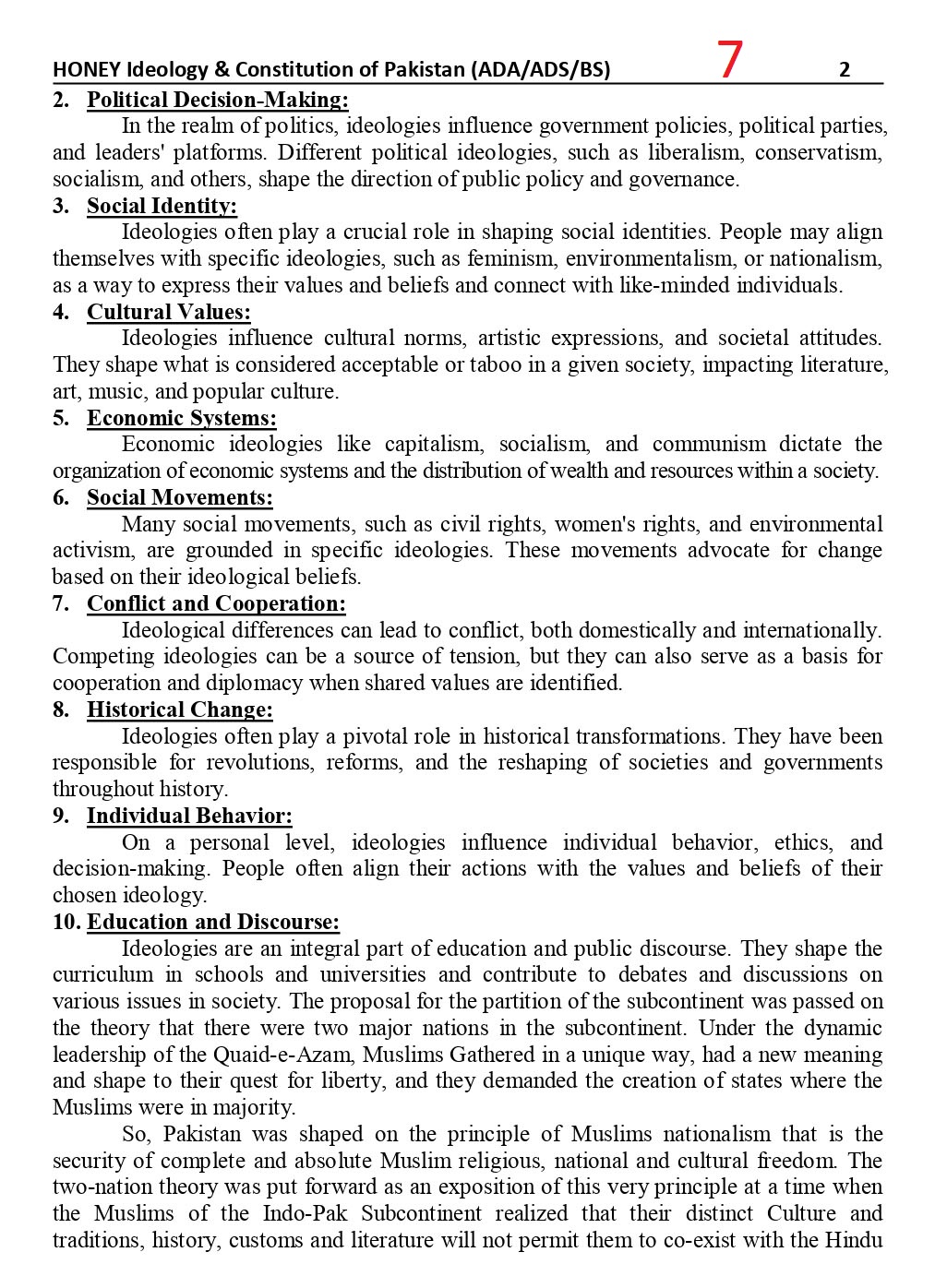 HONEY Ideology & Constitution of Pakistan (ADA/ADS/BS) 7 2

2. Political Decision-Making:
In the realm of politics, ideologies influence government policies, political parties, and leaders' platforms. Different political ideologies, such as liberalism, conservatism, socialism, and others, shape the direction of public policy and governance.

3. Social Identity:
Ideologies often play a crucial role in shaping social identities. People may align themselves with specific ideologies, such as feminism, environmentalism, or nationalism, as a way to express their values and beliefs and connect with like-minded individuals.

4. Cultural Values:
Ideologies influence cultural norms, artistic expressions, and societal attitudes. They shape what is considered acceptable or taboo in a given society, impacting literature, art, music, and popular culture.

5. Economic Systems:
Economic ideologies like capitalism, socialism, and communism dictate the organization of economic systems and the distribution of wealth and resources within a society.

6. Social Movements:
Many social movements, such as civil rights, women's rights, and environmental activism, are grounded in specific ideologies. These movements advocate for change based on their ideological beliefs.

7. Conflict and Cooperation:
Ideological differences can lead to conflict, both domestically and internationally. Competing ideologies can be a source of tension, but they can also serve as a basis for cooperation and diplomacy when shared values are identified.

8. Historical Change:
Ideologies often play a pivotal role in historical transformations. They have been responsible for revolutions, reforms, and the reshaping of societies and governments throughout history.

9. Individual Behavior:
On a personal level, ideologies influence individual behavior, ethics, and decision-making. People often align their actions with the values and beliefs of their chosen ideology.

10. Education and Discourse:
Ideologies are an integral part of education and public discourse. They shape the curriculum in schools and universities and contribute to debates and discussions on various issues in society. The proposal for the partition of the subcontinent was passed on the theory that there were two major nations in the subcontinent. Under the dynamic leadership of the Quaid-e-Azam, Muslims Gathered in a unique way, had a new meaning and shape to their quest for liberty, and they demanded the creation of states where the Muslims were in majority.

So, Pakistan was shaped on the principle of Muslims nationalism that is the security of complete and absolute Muslim religious, national and cultural freedom. The two-nation theory was put forward as an exposition of this very principle at a time when the Muslims of the Indo-Pak Subcontinent realized that their distinct Culture and traditions, history, customs and literature will not permit them to co-exist with the Hindu